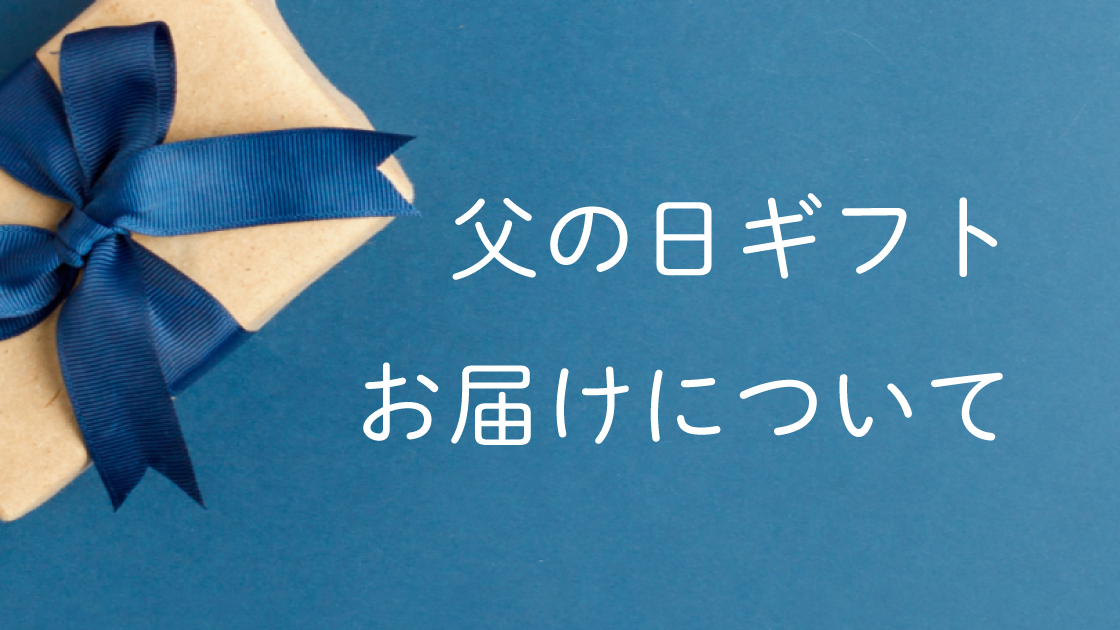 父の日ギフト
お届けについて